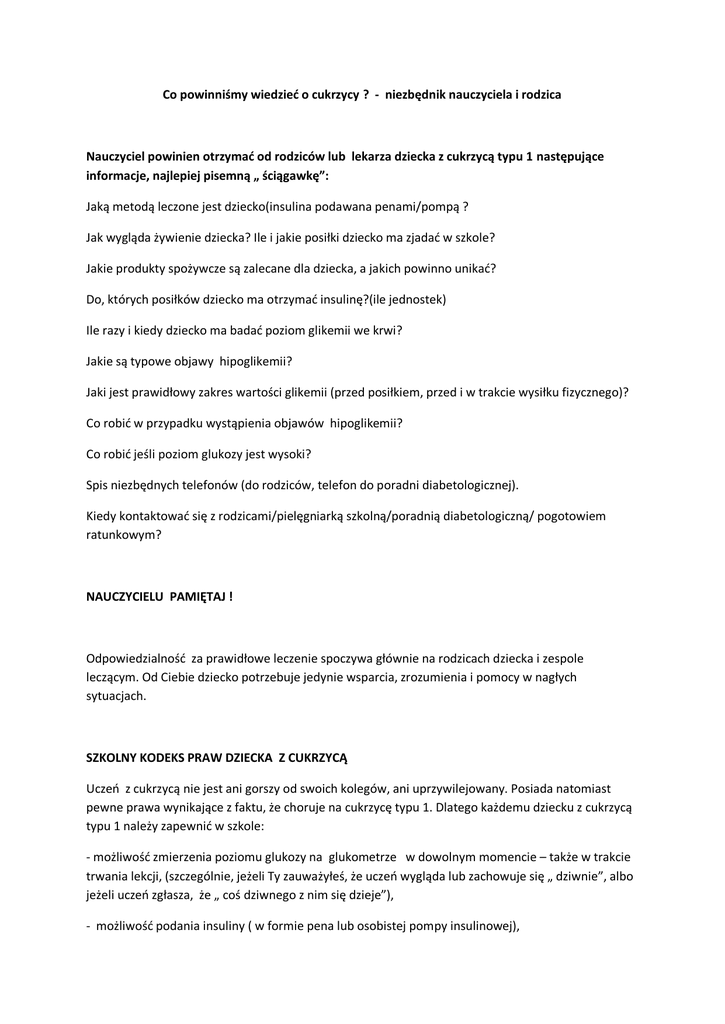 Co powinniśmy wiedzieć o cukrzycy ? - niezbędnik nauczyciela i rodzica

Nauczyciel powinien otrzymać od rodziców lub lekarza dziecka z cukrzycą typu 1 następujące informacje, najlepiej pisemną „ ściągawkę”:

Jaką metodą leczone jest dziecko(insulina podawana penami/pompą ?

Jak wygląda żywienie dziecka? Ile i jakie posiłki dziecko ma zjadać w szkole?

Jakie produkty spożywcze są zalecane dla dziecka, a jakich powinno unikać?

Do, których posiłków dziecko ma otrzymać insulinę?(ile jednostek)

Ile razy i kiedy dziecko ma badać poziom glikemii we krwi?

Jakie są typowe objawy hipoglikemii?

Jaki jest prawidłowy zakres wartości glikemii (przed posiłkiem, przed i w trakcie wysiłku fizycznego)?

Co robić w przypadku wystąpienia objawów hipoglikemii?

Co robić jeśli poziom glukozy jest wysoki?

Spis niezbędnych telefonów (do rodziców, telefon do poradni diabetologicznej).

Kiedy kontaktować się z rodzicami/pielęgniarką szkolną/poradnią diabetologiczną/ pogotowiem ratunkowym?

NAUCZYCIELU PAMIĘTAJ !

Odpowiedzialność za prawidłowe leczenie spoczywa głównie na rodzicach dziecka i zespole leczącym. Od Ciebie dziecko potrzebuje jedynie wsparcia, zrozumienia i pomocy w nagłych sytuacjach.

SZKOLNY KODEKS PRAW DZIECKA Z CUKRZYCĄ

Uczeń z cukrzycą nie jest ani gorszy od swoich kolegów, ani uprzywilejowany. Posiada natomiast pewne prawa wynikające z faktu, że choruje na cukrzycę typu 1. Dlatego każdemu dziecku z cukrzycą typu 1 należy zapewnić w szkole:

- możliwość zmierzenia poziomu glukozy na glukometrze w dowolnym momencie – także w trakcie trwania lekcji, (szczególnie, jeżeli Ty zauważyłeś, że uczeń wygląda lub zachowuje się „ dziwnie”, albo jeżeli uczeń zgłasza, że „ coś dziwnego z nim się dzieje”),

- możliwość podania insuliny ( w formie pena lub osobistej pompy insulinowej),